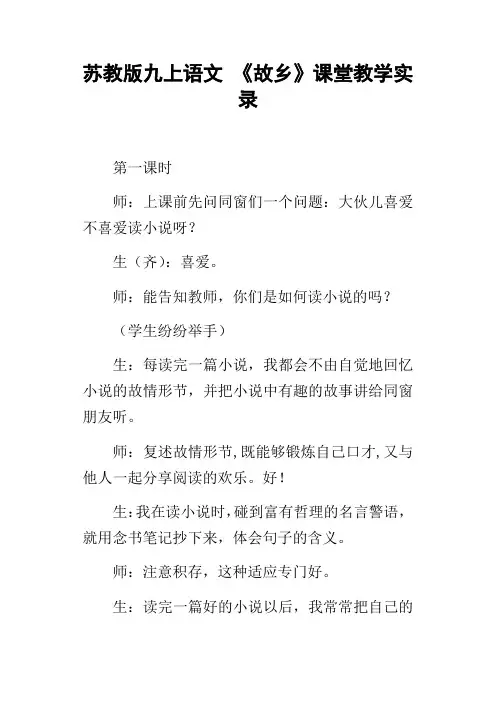 苏教版九上语文 《故乡》课堂教学实录

第一课时

师：上课前先问同窗们一个问题：大伙儿喜爱不喜爱读小说呀？

生（齐）：喜爱。

师：能告知教师，你们是如何读小说的吗？

（学生纷纷举手）

生：每读完一篇小说，我都会不由自觉地回忆小说的故情形节，并把小说中有趣的故事讲给同窗朋友听。

师：复述故情形节，既能够锻炼自己口才，又与他人一起分享阅读的欢乐。好！

生：我在读小说时，碰到富有哲理的名言警语，就用念书笔记抄下来，体会句子的含义。

师：注意积存，这种适应专门好。

生：读完一篇好的小说以后，我常常把自己的